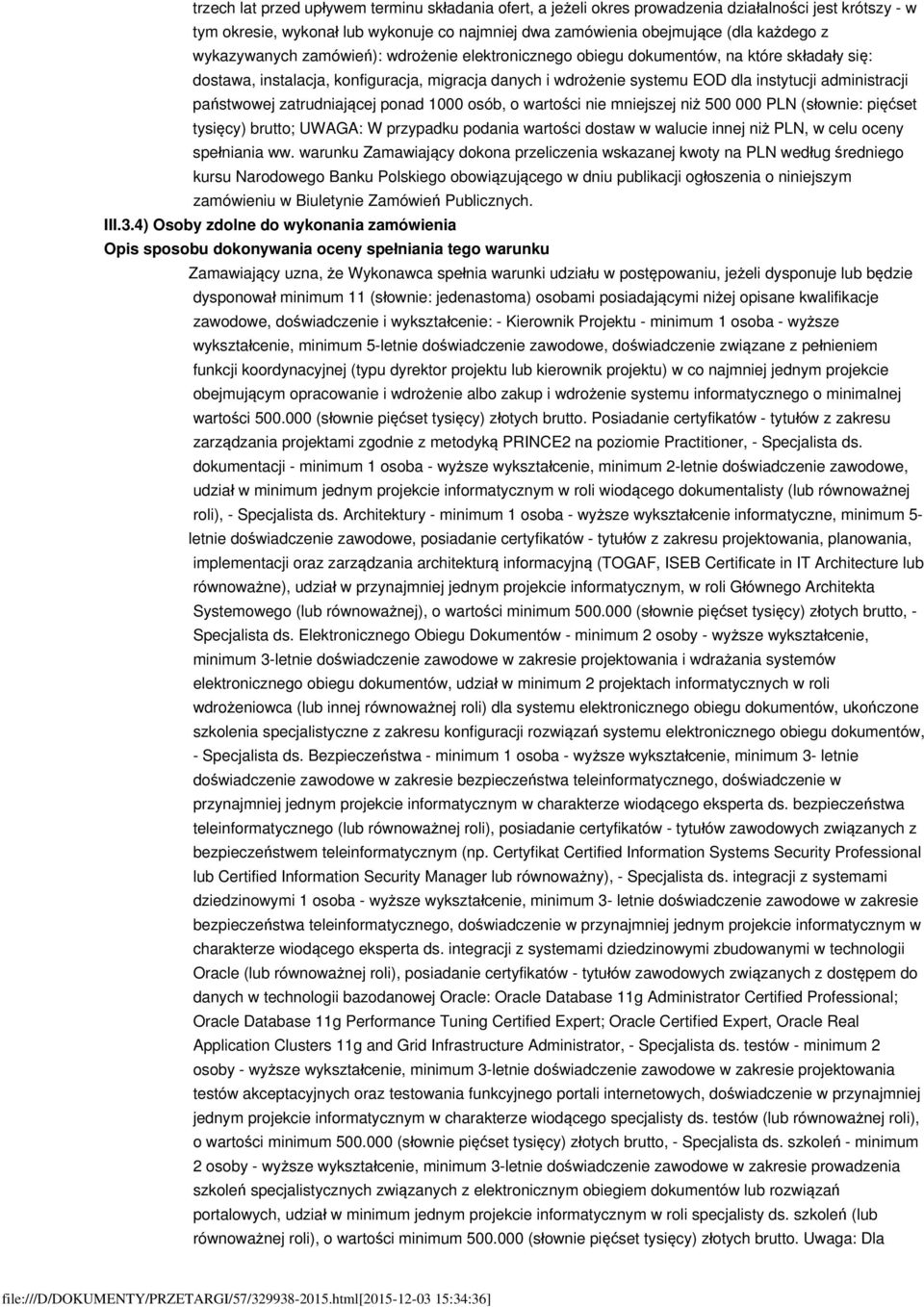 trzech lat przed upływem terminu składania ofert, a jeżeli okres prowadzenia działalności jest krótszy - w tym okresie, wykonał lub wykonuje co najmniej dwa zamówienia obejmujące (dla każdego z wykazywanych zamówień): wdrożenie elektronicznego obiegu dokumentów, na które składały się: dostawa, instalacja, konfiguracja, migracja danych i wdrożenie systemu EOD dla instytucji administracji państwowej zatrudniającej ponad 1000 osób, o wartości nie mniejszej niż 500 000 PLN (słownie: pięćset tysięcy) brutto; UWAGA: W przypadku podania wartości dostaw w walucie innej niż PLN, w celu oceny spełniania ww. warunku Zamawiający dokona przeliczenia wskazanej kwoty na PLN według średniego kursu Narodowego Banku Polskiego obowiązującego w dniu publikacji ogłoszenia o niniejszym zamówieniu w Biuletynie Zamówień Publicznych.

III.3.4) Osoby zdolne do wykonania zamówienia

Opis sposobu dokonywania oceny spełniania tego warunku

Zamawiający uzna, że Wykonawca spełnia warunki udziału w postępowaniu, jeżeli dysponuje lub będzie dysponował minimum 11 (słownie: jedenastoma) osobami posiadającymi niżej opisane kwalifikacje zawodowe, doświadczenie i wykształcenie: - Kierownik Projektu - minimum 1 osoba - wyższe wykształcenie, minimum 5-letnie doświadczenie zawodowe, doświadczenie związane z pełnieniem funkcji koordynacyjnej (typu dyrektor projektu lub kierownik projektu) w co najmniej jednym projekcie obejmującym opracowanie i wdrożenie albo zakup i wdrożenie systemu informatycznego o minimalnej wartości 500.000 (słownie pięćset tysięcy) złotych brutto. Posiadanie certyfikatów - tytułów z zakresu zarządzania projektami zgodnie z metodyką PRINCE2 na poziomie Practitioner, - Specjalista ds. dokumentacji - minimum 1 osoba - wyższe wykształcenie, minimum 2-letnie doświadczenie zawodowe, udział w minimum jednym projekcie informatycznym w roli wiodącego dokumentalisty (lub równoważnej roli), - Specjalista ds. Architektury - minimum 1 osoba - wyższe wykształcenie informatyczne, minimum 5-letnie doświadczenie zawodowe, posiadanie certyfikatów - tytułów z zakresu projektowania, planowania, implementacji oraz zarządzania architekturą informacyjną (TOGAF, ISEB Certificate in IT Architecture lub równoważne), udział w przynajmniej jednym projekcie informatycznym, w roli Głównego Architekta Systemowego (lub równoważnej), o wartości minimum 500.000 (słownie pięćset tysięcy) złotych brutto, - Specjalista ds. Elektronicznego Obiegu Dokumentów - minimum 2 osoby - wyższe wykształcenie, minimum 3-letnie doświadczenie zawodowe w zakresie projektowania i wdrażania systemów elektronicznego obiegu dokumentów, udział w minimum 2 projektach informatycznych w roli wdrożeniowca (lub innej równoważnej roli) dla systemu elektronicznego obiegu dokumentów, ukończone szkolenia specjalistyczne z zakresu konfiguracji rozwiązań systemu elektronicznego obiegu dokumentów, - Specjalista ds. Bezpieczeństwa - minimum 1 osoba - wyższe wykształcenie, minimum 3- letnie doświadczenie zawodowe w zakresie bezpieczeństwa teleinformatycznego, doświadczenie w przynajmniej jednym projekcie informatycznym w charakterze wiodącego eksperta ds. bezpieczeństwa teleinformatycznego (lub równoważnej roli), posiadanie certyfikatów - tytułów zawodowych związanych z bezpieczeństwem teleinformatycznym (np. Certyfikat Certified Information Systems Security Professional lub Certified Information Security Manager lub równoważny), - Specjalista ds. integracji z systemami dziedzinowymi 1 osoba - wyższe wykształcenie, minimum 3- letnie doświadczenie zawodowe w zakresie bezpieczeństwa teleinformatycznego, doświadczenie w przynajmniej jednym projekcie informatycznym w charakterze wiodącego eksperta ds. integracji z systemami dziedzinowymi zbudowanymi w technologii Oracle (lub równoważnej roli), posiadanie certyfikatów - tytułów zawodowych związanych z dostępem do danych w technologii bazodanowej Oracle: Oracle Database 11g Administrator Certified Professional; Oracle Database 11g Performance Tuning Certified Expert; Oracle Certified Expert, Oracle Real Application Clusters 11g and Grid Infrastructure Administrator, - Specjalista ds. testów - minimum 2 osoby - wyższe wykształcenie, minimum 3-letnie doświadczenie zawodowe w zakresie projektowania testów akceptacyjnych oraz testowania funkcyjnego portali internetowych, doświadczenie w przynajmniej jednym projekcie informatycznym w charakterze wiodącego specjalisty ds. testów (lub równoważnej roli), o wartości minimum 500.000 (słownie pięćset tysięcy) złotych brutto, - Specjalista ds. szkoleń - minimum 2 osoby - wyższe wykształcenie, minimum 3-letnie doświadczenie zawodowe w zakresie prowadzenia szkoleń specjalistycznych związanych z elektronicznym obiegiem dokumentów lub rozwiązań portalowych, udział w minimum jednym projekcie informatycznym w roli specjalisty ds. szkoleń (lub równoważnej roli), o wartości minimum 500.000 (słownie pięćset tysięcy) złotych brutto. Uwaga: Dla

file:///D/DOKUMENTY/PRZETARGI/57/329938-2015.html[2015-12-03 15:34:36]